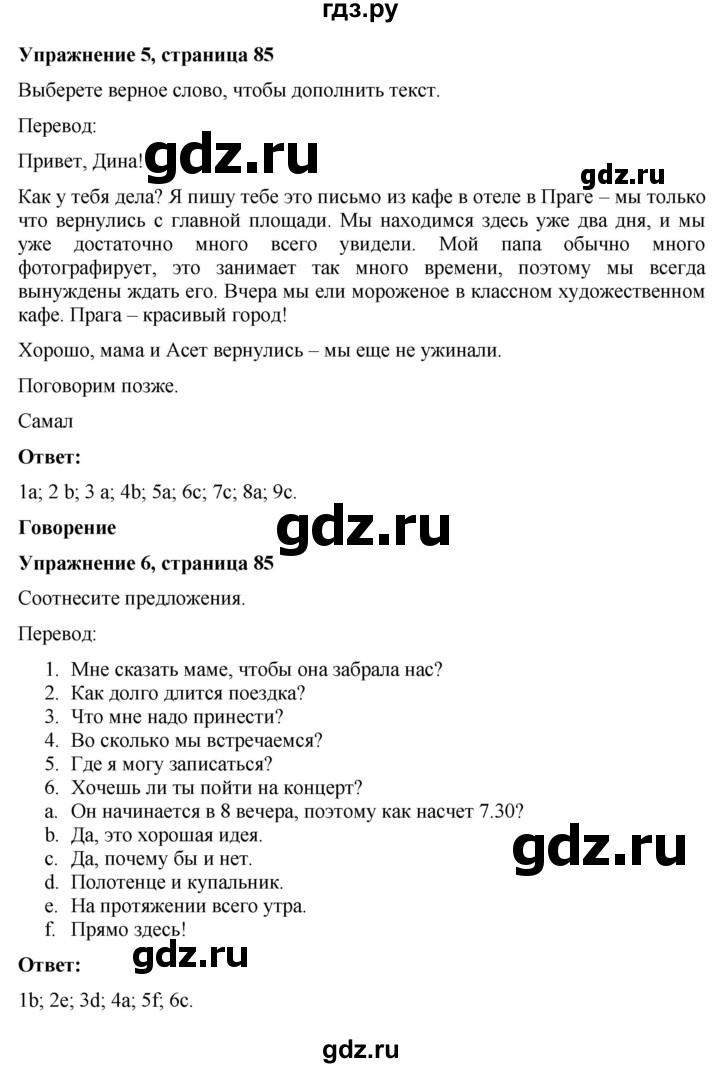 гдз.ру

**Упражнение 5, страница 85**

Выберете верное слово, чтобы дополнить текст.

Перевод:

Привет, Дина! gdz.ru

gdz.ru

Как у тебя дела? Я пишу тебе это письмо из кафе в отеле в Праге – мы только что вернулись с главной площади. Мы находимся здесь уже два дня, и мы уже достаточно много всего увидели. Мой папа обычно много фотографирует, это занимает так много времени, поэтому мы всегда вынуждены ждать его. Вчера мы ели мороженое в классном художественном кафе. Прага – красивый город!

Хорошо, мама и Асет вернулись – мы еще не ужинали.

Поговорим позже.

Самал

**Ответ:**

1a; 2 b; 3 a; 4b; 5a; 6c; 7c; 8a; 9c.

**Говорение**

gdz.ru

**Упражнение 6, страница 85**

Соотнесите предложения.

Перевод:

1. Мне сказать маме, чтобы она забрала нас?
2. Как долго длится поездка?
3. Что мне надо принести?
4. Во сколько мы встречаемся?
5. Где я могу записаться?
6. Хочешь ли ты пойти на концерт?
a. Он начинается в 8 вечера, поэтому как насчет 7.30?
b. Да, это хорошая идея.
c. Да, почему бы и нет.
d. Полотенце и купальник.
e. На протяжении всего утра.
f. Прямо здесь!

gdz.ru

**Ответ:** gdz.ru

1b; 2e; 3d; 4a; 5f; 6c.

gdz.ru